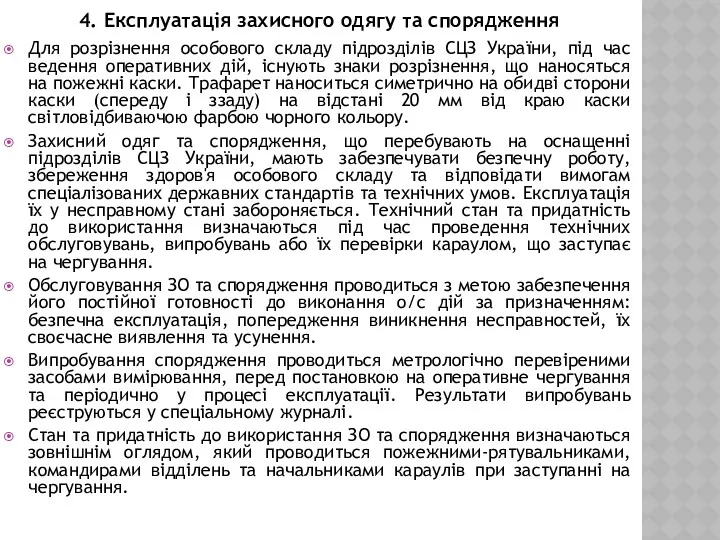 4. Експлуатація захисного одягу та спорядження

Для розрізнення особового складу підрозділів СЦЗ України, під час ведення оперативних дій, існують знаки розрізнення, що наносяться на пожежні каски. Трафарет наноситься симетрично на обидві сторони каски (спереду і ззаду) на відстані 20 мм від краю каски світловідбиваючою фарбою чорного кольору.

Захисний одяг та спорядження, що перебувають на оснащенні підрозділів СЦЗ України, мають забезпечувати безпечну роботу, збереження здоров'я особового складу та відповідати вимогам спеціалізованих державних стандартів та технічних умов. Експлуатація їх у несправному стані забороняється. Технічний стан та придатність до використання визначаються під час проведення технічних обслуговувань, випробувань або їх перевірки караулом, що заступає на чергування.

Обслуговування ЗО та спорядження проводиться з метою забезпечення його постійної готовності до виконання о/с дій за призначенням: безпечна експлуатація, попередження виникнення несправностей, їх своєчасне виявлення та усунення.

Випробування спорядження проводиться метрологічно перевіреними засобами вимірювання, перед постановкою на оперативне чергування та періодично у процесі експлуатації. Результати випробувань реєструються у спеціальному журналі.

Стан та придатність до використання ЗО та спорядження визначаються зовнішнім оглядом, який проводиться пожежними-рятувальниками, командирами відділень та начальниками караулів при заступанні на чергування.